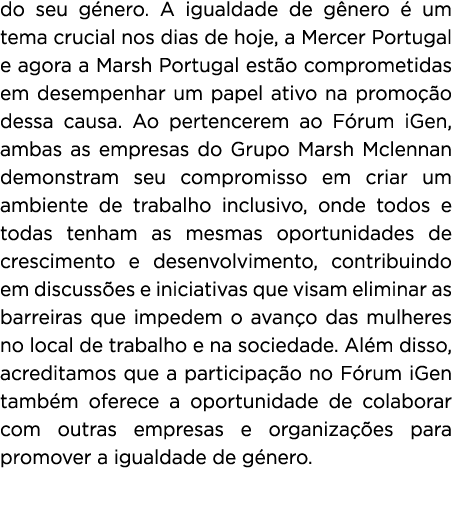 do seu género. A igualdade de gênero é um tema crucial nos dias de hoje, a Mercer Portugal e agora a Marsh Portugal estão comprometidas em desempenhar um papel ativo na promoção dessa causa. Ao pertencerem ao Fórum iGen, ambas as empresas do Grupo Marsh Mclennan demonstram seu compromisso em criar um ambiente de trabalho inclusivo, onde todos e todas tenham as mesmas oportunidades de crescimento e desenvolvimento, contribuindo em discussões e iniciativas que visam eliminar as barreiras que impedem o avanço das mulheres no local de trabalho e na sociedade. Além disso, acreditamos que a participação no Fórum iGen também oferece a oportunidade de colaborar com outras empresas e organizações para promover a igualdade de género.